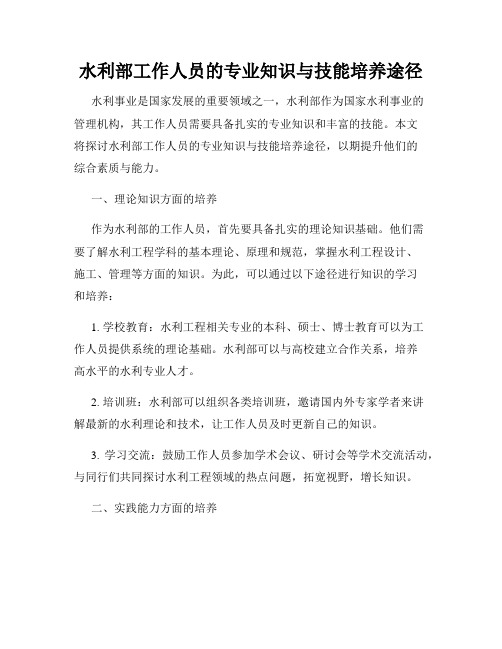 水利部工作人员的专业知识与技能培养途径

水利事业是国家发展的重要领域之一，水利部作为国家水利事业的管理机构，其工作人员需要具备扎实的专业知识和丰富的技能。本文将探讨水利部工作人员的专业知识与技能培养途径，以期提升他们的综合素质与能力。

一、理论知识方面的培养

作为水利部的工作人员，首先要具备扎实的理论知识基础。他们需要了解水利工程学科的基本理论、原理和规范，掌握水利工程设计、施工、管理等方面的知识。为此，可以通过以下途径进行知识的学习和培养：

1. 学校教育：水利工程相关专业的本科、硕士、博士教育可以为工作人员提供系统的理论基础。水利部可以与高校建立合作关系，培养高水平的水利专业人才。

2. 培训班：水利部可以组织各类培训班，邀请国内外专家学者来讲解最新的水利理论和技术，让工作人员及时更新自己的知识。

3. 学习交流：鼓励工作人员参加学术会议、研讨会等学术交流活动，与同行们共同探讨水利工程领域的热点问题，拓宽视野，增长知识。

二、实践能力方面的培养